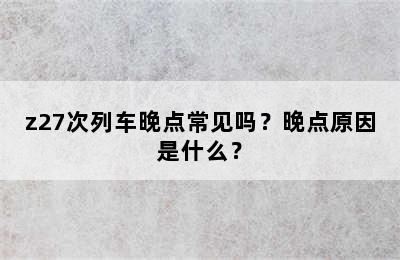 z27次列车晚点常见吗？晚点原因是什么？